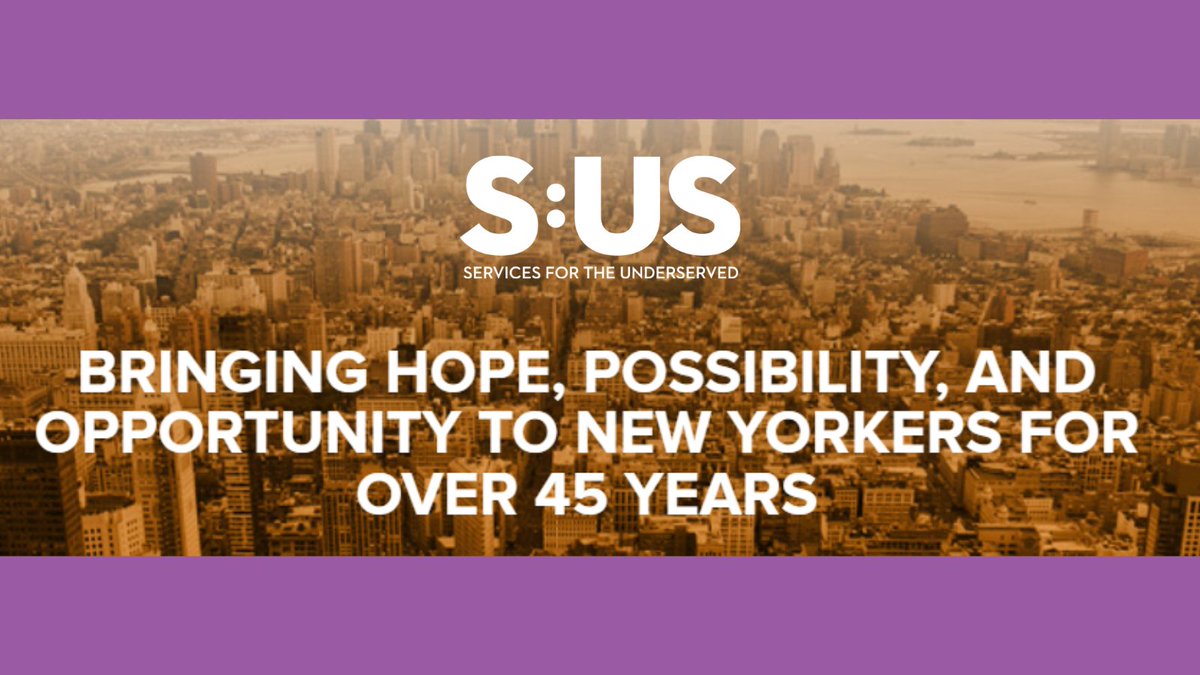 S:US
SERVICES FOR THE UNDERSERVED

BRINGING HOPE, POSSIBILITY, AND OPPORTUNITY TO NEW YORKERS FOR OVER 45 YEARS